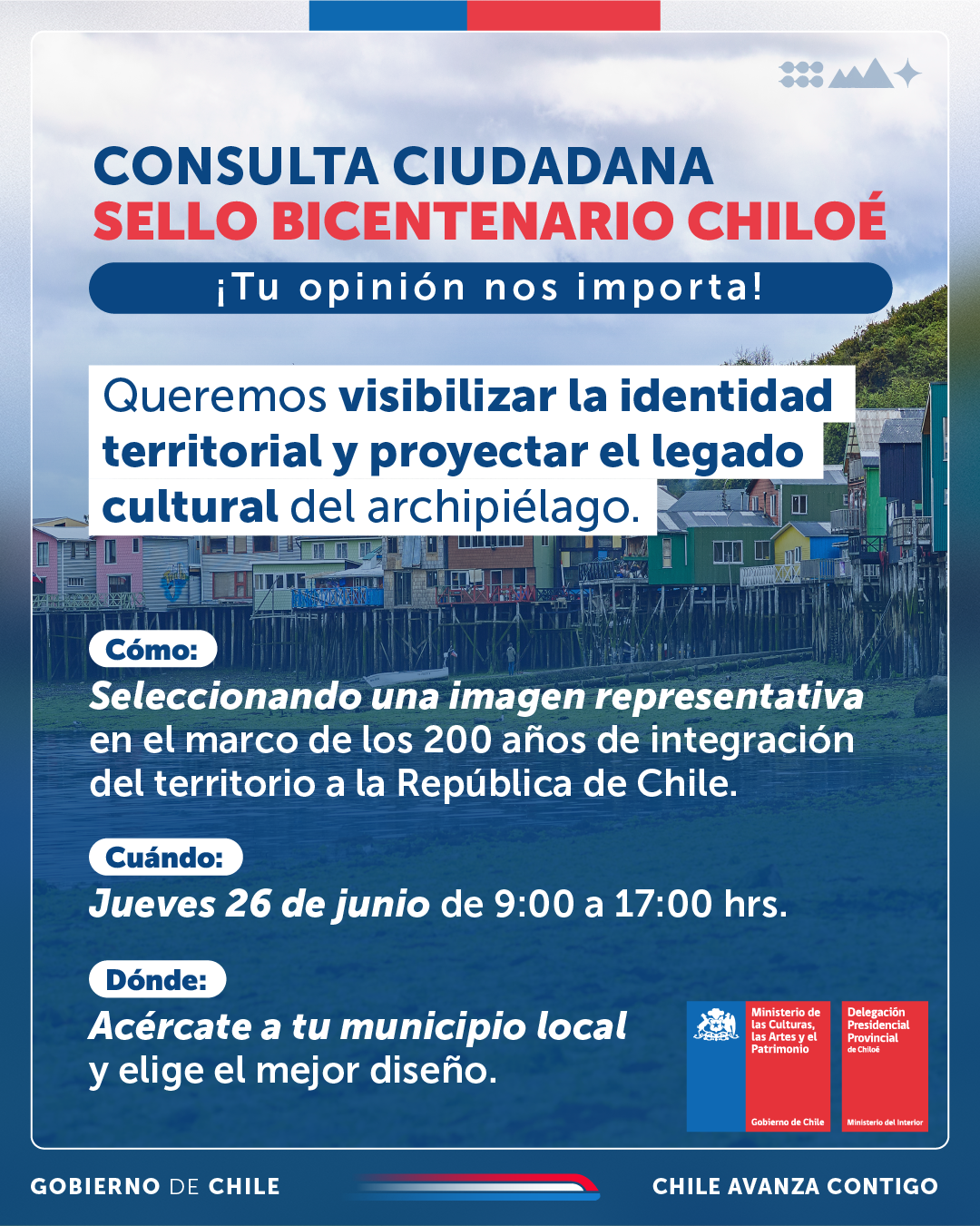 CONSULTA CIUDADANA
SELLO BICENTENARIO CHILOÉ

¡Tu opinión nos importa!

Queremos visibilizar la identidad territorial y proyectar el legado cultural del archipiélago.

Cómo:
Seleccionando una imagen representativa en el marco de los 200 años de integración del territorio a la República de Chile.

Cuándo:
Jueves 26 de junio de 9:00 a 17:00 hrs.

Dónde:
Acércate a tu municipio local y elige el mejor diseño.

Ministerio de las Culturas, las Artes y el Patrimonio
Gobierno de Chile

Delegación Presidencial Provincial de Chiloé
Ministerio del Interior

GOBIERNO DE CHILE

CHILE AVANZA CONTIGO